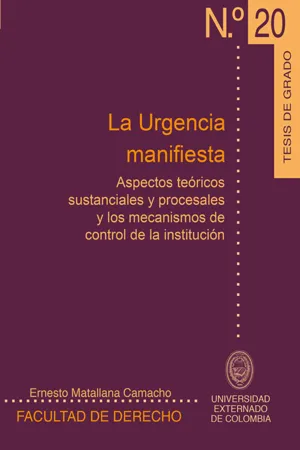 N.º 20

TESIS DE GRADO

La Urgencia manifiesta

Aspectos teóricos sustanciales y procesales y los mecanismos de control de la institución

Ernesto Matallana Camacho

FACULTAD DE DERECHO

UNIVERSIDAD EXTERNADO DE COLOMBIA